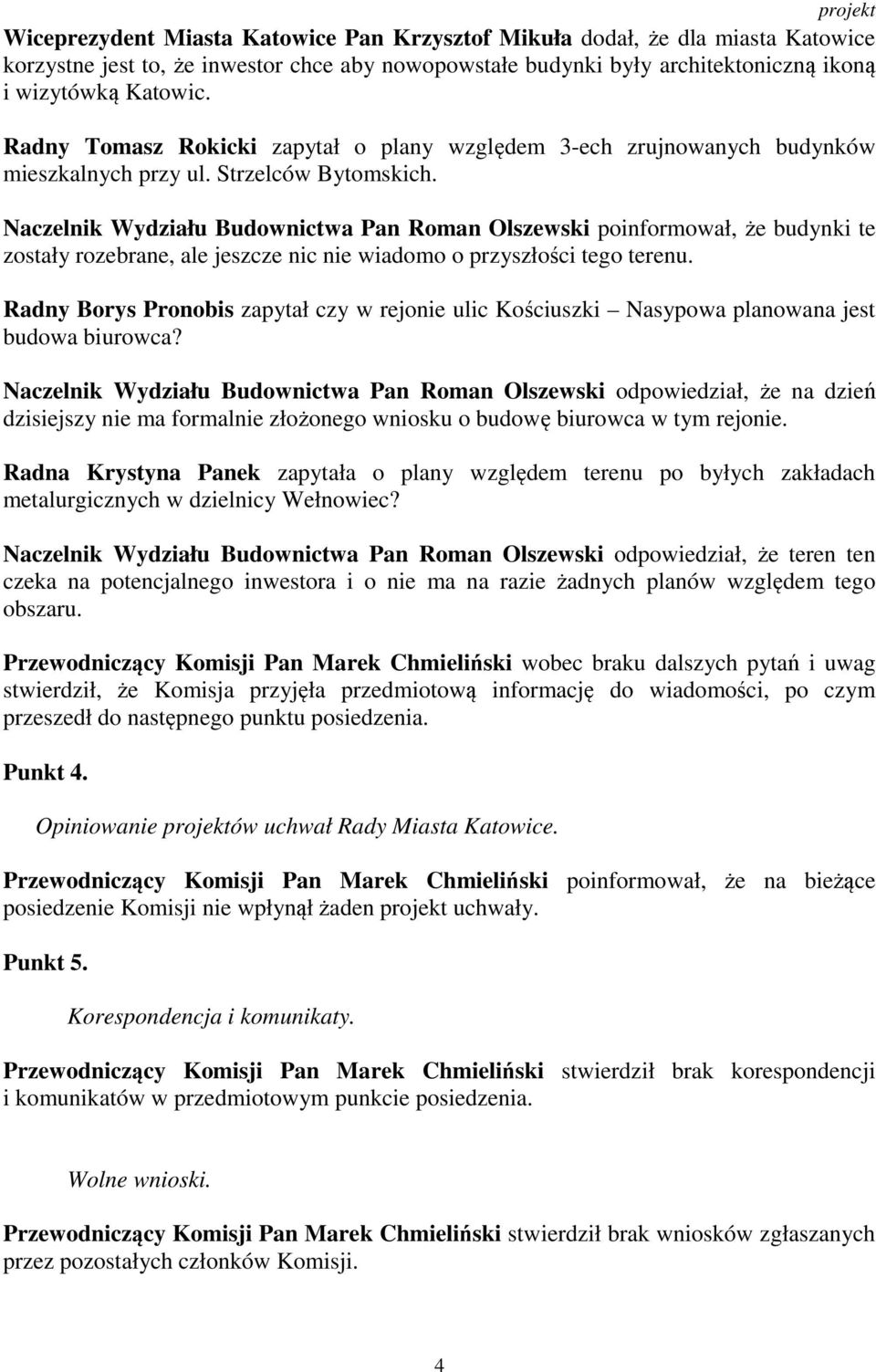 projekt

Wiceprezydent Miasta Katowice Pan Krzysztof Mikuła dodał, że dla miasta Katowice korzystne jest to, że inwestor chce aby nowopowstałe budynki były architektoniczną ikoną i wizytówką Katowic.

Radny Tomasz Rokicki zapytał o plany względem 3-ech zrujnowanych budynków mieszkalnych przy ul. Strzelców Bytomskich.

Naczelnik Wydziału Budownictwa Pan Roman Olszewski poinformował, że budynki te zostały rozebrane, ale jeszcze nic nie wiadomo o przyszłości tego terenu.

Radny Borys Pronobis zapytał czy w rejonie ulic Kościuszki – Nasypowa planowana jest budowa biurowca?

Naczelnik Wydziału Budownictwa Pan Roman Olszewski odpowiedział, że na dzień dzisiejszy nie ma formalnie złożonego wniosku o budowę biurowca w tym rejonie.

Radna Krystyna Panek zapytała o plany względem terenu po byłych zakładach metalurgicznych w dzielnicy Wełnowiec?

Naczelnik Wydziału Budownictwa Pan Roman Olszewski odpowiedział, że teren ten czeka na potencjalnego inwestora i o nie ma na razie żadnych planów względem tego obszaru.

Przewodniczący Komisji Pan Marek Chmieliński wobec braku dalszych pytań i uwag stwierdził, że Komisja przyjęła przedmiotową informację do wiadomości, po czym przeszedł do następnego punktu posiedzenia.

Punkt 4.

Opiniowanie projektów uchwał Rady Miasta Katowice.

Przewodniczący Komisji Pan Marek Chmieliński poinformował, że na bieżące posiedzenie Komisji nie wpłynął żaden projekt uchwały.

Punkt 5.

Korespondencja i komunikaty.

Przewodniczący Komisji Pan Marek Chmieliński stwierdził brak korespondencji i komunikatów w przedmiotowym punkcie posiedzenia.

Wolne wnioski.

Przewodniczący Komisji Pan Marek Chmieliński stwierdził brak wniosków zgłaszanych przez pozostałych członków Komisji.

4